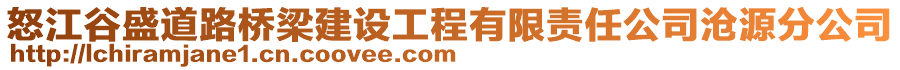 怒江谷盛道路桥梁建设工程有限责任公司沧源分公司
http://lchiramjane1.cn.coovee.com